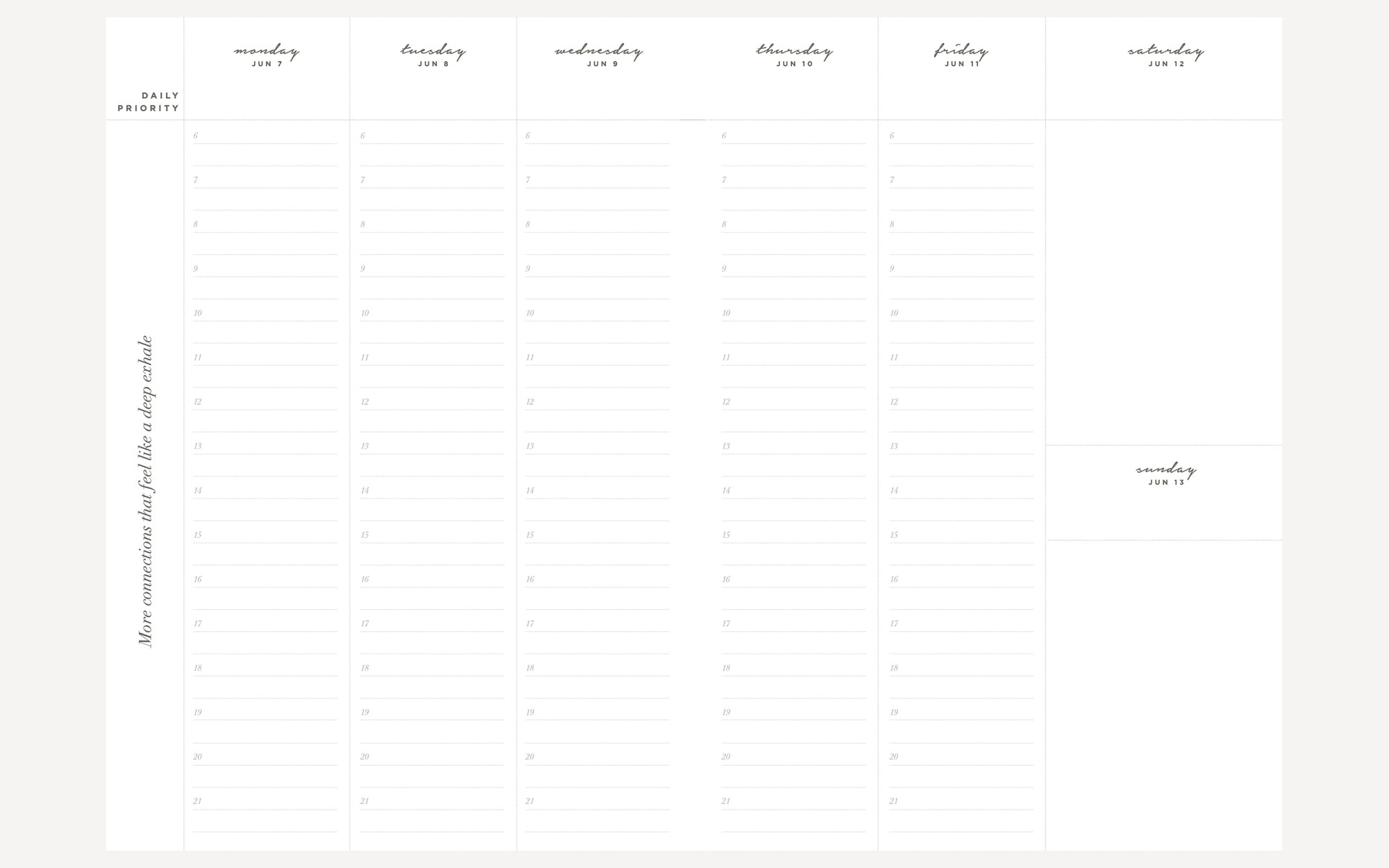 DAILY
PRIORITY

More connections that feel like a deep exhale

monday
JUN 7

6
7
8
9
10
11
12
13
14
15
16
17
18
19
20
21

tuesday
JUN 8

6
7
8
9
10
11
12
13
14
15
16
17
18
19
20
21

wednesday
JUN 9

6
7
8
9
10
11
12
13
14
15
16
17
18
19
20
21

thursday
JUN 10

6
7
8
9
10
11
12
13
14
15
16
17
18
19
20
21

friday
JUN 11

6
7
8
9
10
11
12
13
14
15
16
17
18
19
20
21

saturday
JUN 12

sunday
JUN 13